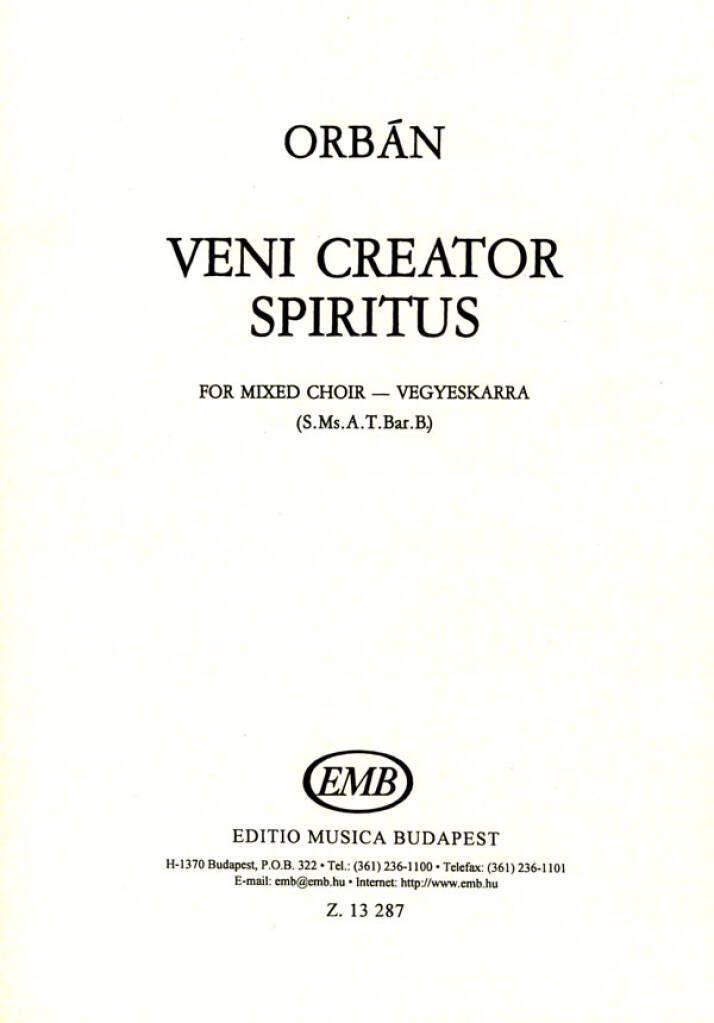 ORBÁN

VENI CREATOR SPIRITUS

FOR MIXED CHOIR — VEGYESKARRA
(S.Ms.A.T.Bar.B.)

EMB

EDITIO MUSICA BUDAPEST

H-1370 Budapest, P.O.B. 322 • Tel.: (361) 236-1100 • Telefax: (361) 236-1101
E-mail: emb@emb.hu • Internet: http://www.emb.hu

Z. 13 287